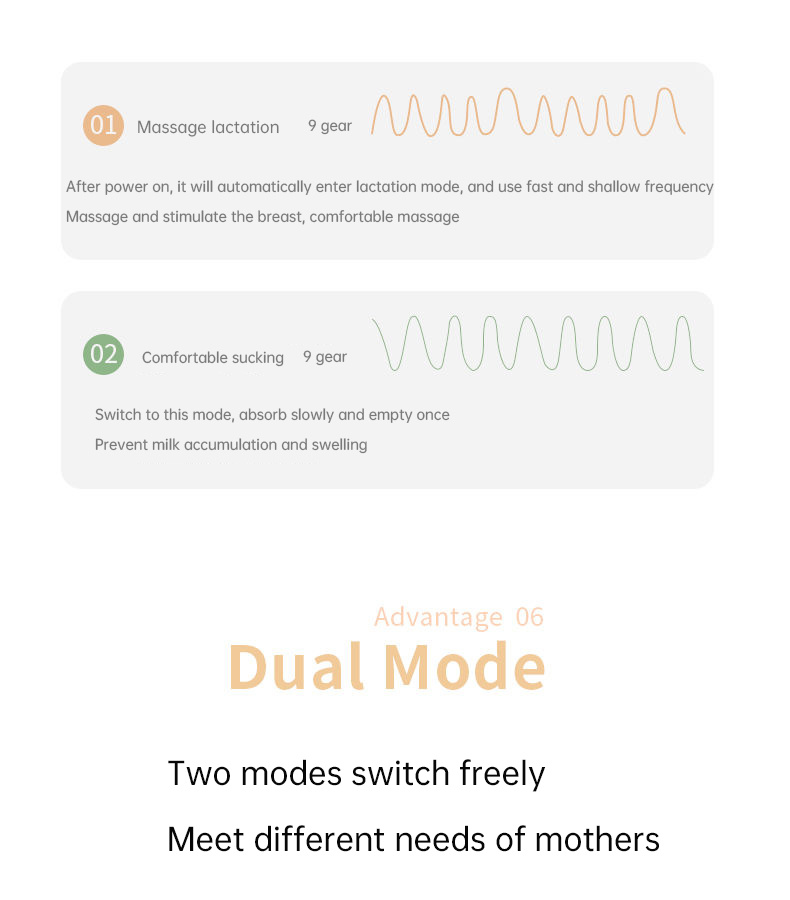 01 Massage lactation 9 gear

After power on, it will automatically enter lactation mode, and use fast and shallow frequency
Massage and stimulate the breast, comfortable massage

02 Comfortable sucking 9 gear

Switch to this mode, absorb slowly and empty once
Prevent milk accumulation and swelling

Advantage 06

Dual Mode

Two modes switch freely

Meet different needs of mothers